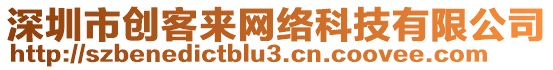 深圳市创客来网络科技有限公司
http://szbenedictblu3.cn.coovee.com